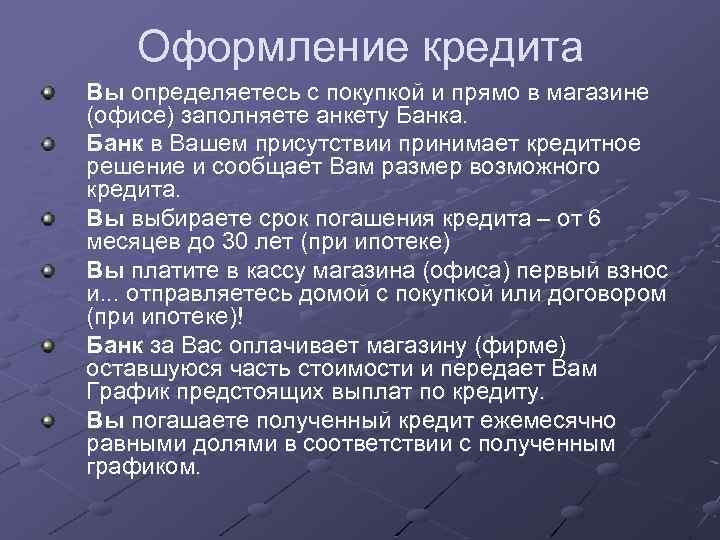 Оформление кредита

Вы определяетесь с покупкой и прямо в магазине (офисе) заполняете анкету Банка.

Банк в Вашем присутствии принимает кредитное решение и сообщает Вам размер возможного кредита.

Вы выбираете срок погашения кредита – от 6 месяцев до 30 лет (при ипотеке)

Вы платите в кассу магазина (офиса) первый взнос и... отправляетесь домой с покупкой или договором (при ипотеке)!

Банк за Вас оплачивает магазину (фирме) оставшуюся часть стоимости и передает Вам График предстоящих выплат по кредиту.

Вы погашаете полученный кредит ежемесячно равными долями в соответствии с полученным графиком.